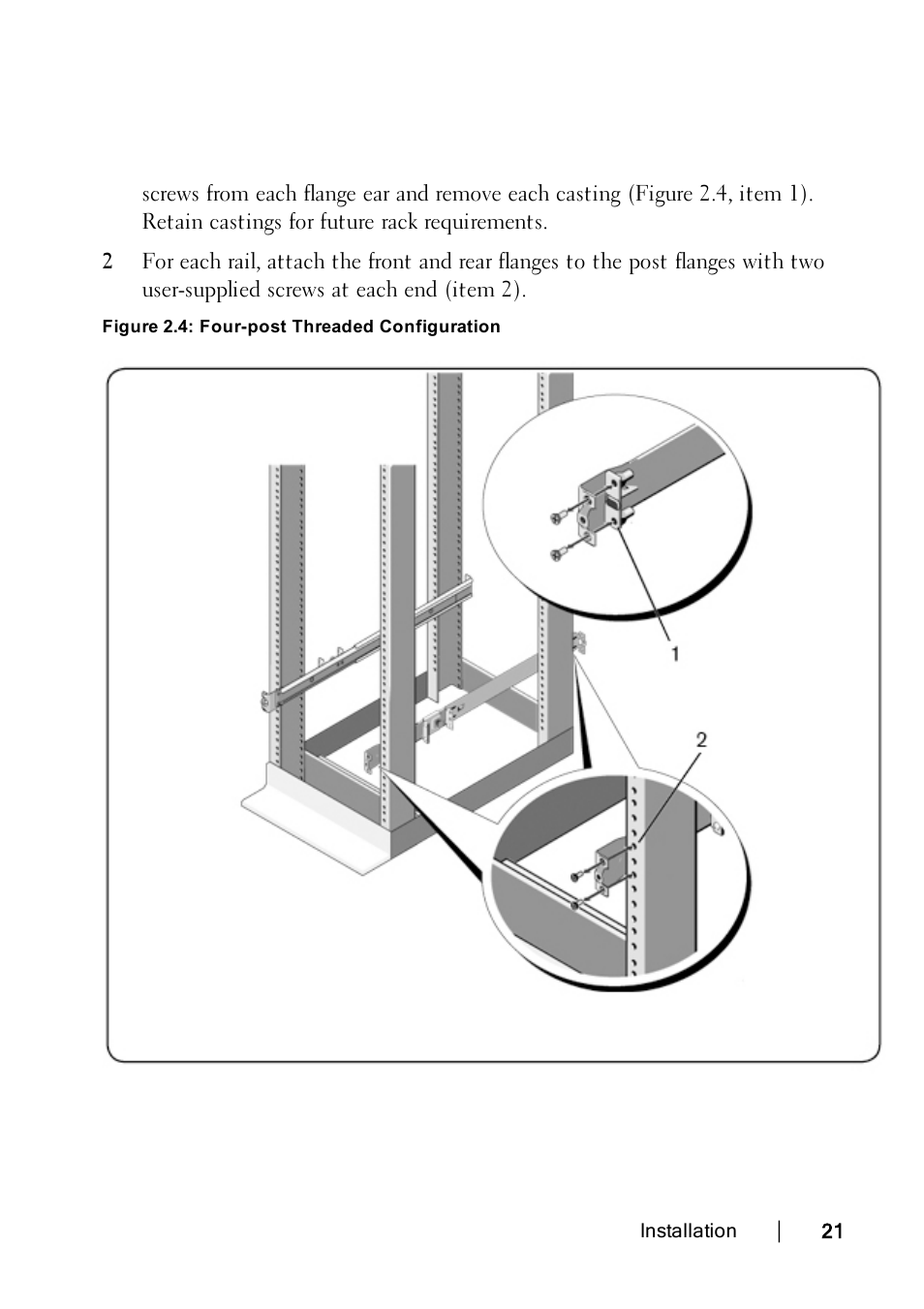 screws from each flange ear and remove each casting (Figure 2.4, item 1). Retain castings for future rack requirements.

2 For each rail, attach the front and rear flanges to the post flanges with two user-supplied screws at each end (item 2).

Figure 2.4: Four-post Threaded Configuration

1

2

Installation | 21